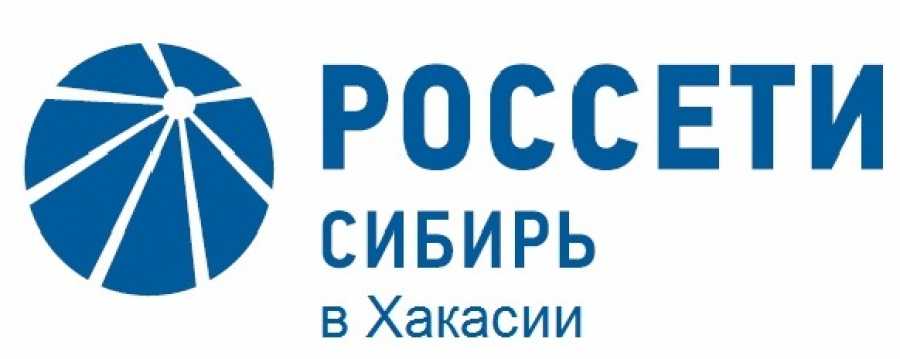 РОССЕТИ
СИБИРЬ
в Хакасии